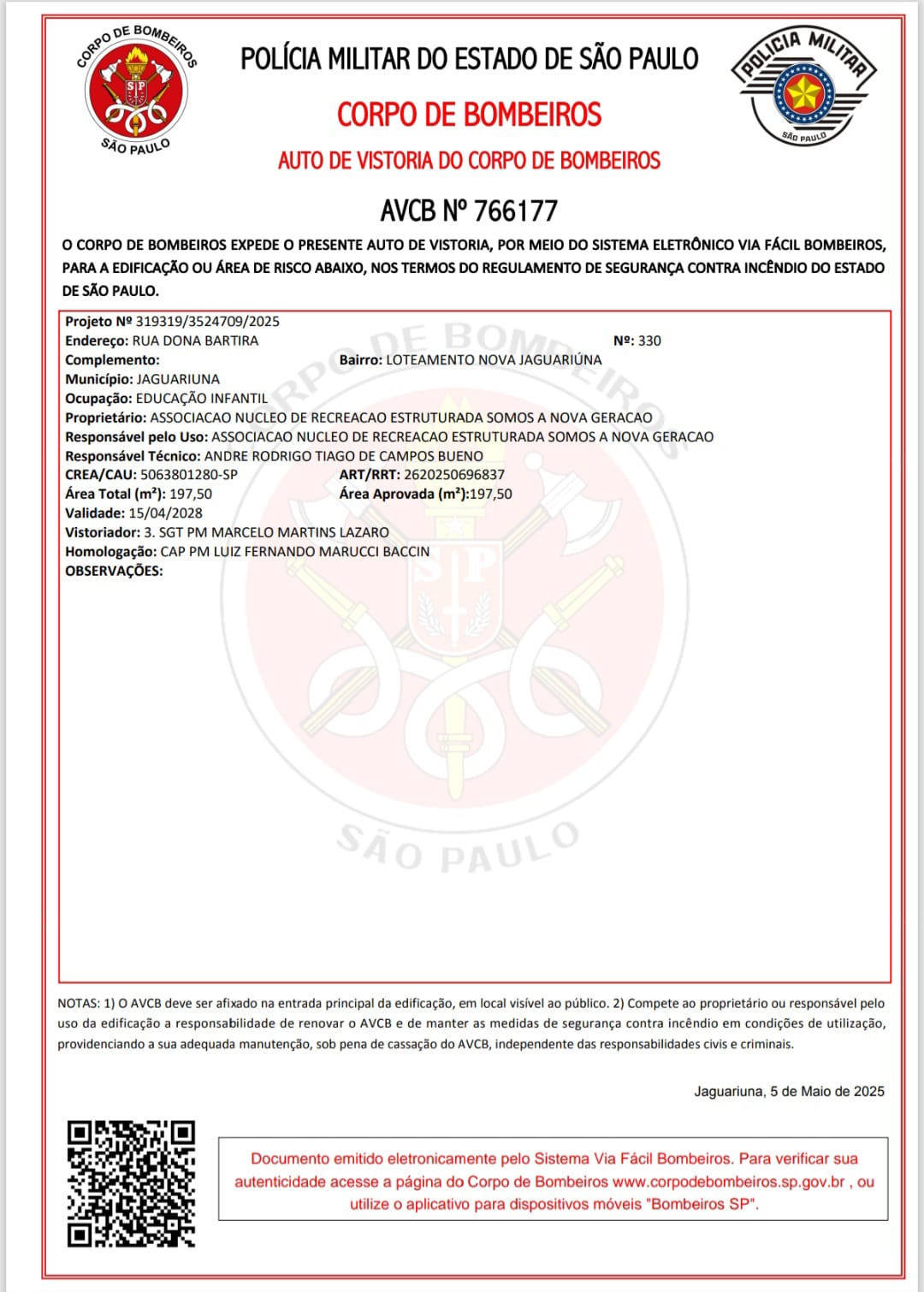 CORPO DE BOMBEIROS
SP
SÃO PAULO

POLÍCIA MILITAR DO ESTADO DE SÃO PAULO

CORPO DE BOMBEIROS

AUTO DE VISTORIA DO CORPO DE BOMBEIROS

POLÍCIA MILITAR
SÃO PAULO

AVCB Nº 766177

O CORPO DE BOMBEIROS EXPEDE O PRESENTE AUTO DE VISTORIA, POR MEIO DO SISTEMA ELETRÔNICO VIA FÁCIL BOMBEIROS, PARA A EDIFICAÇÃO OU ÁREA DE RISCO ABAIXO, NOS TERMOS DO REGULAMENTO DE SEGURANÇA CONTRA INCÊNDIO DO ESTADO DE SÃO PAULO.

Projeto Nº 319319/3524709/2025
Endereço: RUA DONA BARTIRA Nº: 330
Complemento: Bairro: LOTEAMENTO NOVA JAGUARIÚNA
Município: JAGUARIUNA
Ocupação: EDUCAÇÃO INFANTIL
Proprietário: ASSOCIACAO NUCLEO DE RECREACAO ESTRUTURADA SOMOS A NOVA GERACAO
Responsável pelo Uso: ASSOCIACAO NUCLEO DE RECREACAO ESTRUTURADA SOMOS A NOVA GERACAO
Responsável Técnico: ANDRE RODRIGO TIAGO DE CAMPOS BUENO
CREA/CAU: 5063801280-SP ART/RRT: 2620250696837
Área Total (m²): 197,50 Área Aprovada (m²):197,50
Validade: 15/04/2028
Vistoriador: 3. SGT PM MARCELO MARTINS LAZARO
Homologação: CAP PM LUIZ FERNANDO MARUCCI BACCIN
OBSERVAÇÕES:

CORPO DE BOMBEIROS
SP
SÃO PAULO

NOTAS: 1) O AVCB deve ser afixado na entrada principal da edificação, em local visível ao público. 2) Compete ao proprietário ou responsável pelo uso da edificação a responsabilidade de renovar o AVCB e de manter as medidas de segurança contra incêndio em condições de utilização, providenciando a sua adequada manutenção, sob pena de cassação do AVCB, independente das responsabilidades civis e criminais.

Jaguariuna, 5 de Maio de 2025

Documento emitido eletronicamente pelo Sistema Via Fácil Bombeiros. Para verificar sua autenticidade acesse a página do Corpo de Bombeiros www.corpodebombeiros.sp.gov.br , ou utilize o aplicativo para dispositivos móveis "Bombeiros SP".